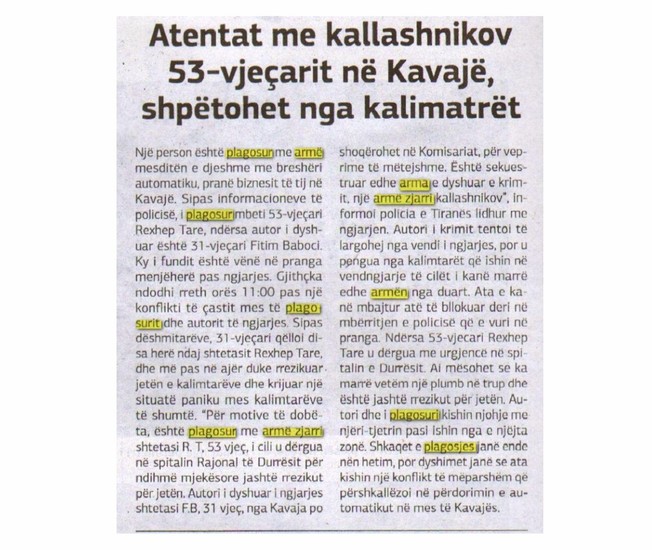 Atentat me kallashnikov 53-vjeçarit në Kavajë, shpëtohet nga kalimatrët

Një person është plagosur me armë mesditën e djeshme me breshëri automatiku, pranë biznesit të tij në Kavajë. Sipas informacioneve të policisë, i plagosur mbeti 53-vjeçari Rexhep Tare, ndërsa autor i dyshuar është 31-vjeçari Fitim Baboci. Ky i fundit është vënë në pranga menjëherë pas ngjarjes. Gjithçka ndodhi rreth orës 11:00 pas një konflikti të çastit mes të plagosurit dhe autorit të ngjarjes. Sipas dëshmitarëve, 31-vjeçari qëlloi disa herë ndaj shtetasit Rexhep Tare, dhe më pas në ajër duke rrezikuar jetën e kalimtarëve dhe krijuar një situatë paniku mes kalimtarëve të shumtë. "Për motive të dobëta, është plagosur me armë zjarri shtetasi R. T, 53 vjeç, i cili u dërgua në spitalin Rajonal të Durrësit për ndihmë mjekësore jashtë rrezikut për jetën. Autori i dyshuar i ngjarjes shtetasi F.B, 31 vjeç, nga Kavaja po shoqërohet në Komisariat, për veprime të mëtejshme. Është sekuestruar edhe arma e dyshuar e krimit, një armë zjarri kallashnikov", informoi policia e Tiranës lidhur me ngjarjen. Autori i krimit tentoi të largohej nga vendi i ngjarjes, por u pengua nga kalimtarët që ishin në vendngjarje të cilët i kanë marrë edhe armën nga duart. Ata e kanë mbajtur atë të bllokuar deri në mbërritjen e policisë që e vuri në pranga. Ndërsa 53-vjeçari Rexhep Tare u dërgua me urgjencë në spitalin e Durrësit. Ai mësohet se ka marrë vetëm një plumb në trup dhe është jashtë rrezikut për jetën. Autori dhe i plagosuri kishin njohje me njëri-tjetrin pasi ishin nga e njëjta zonë. Shkaqet e plagosjes janë ende nën hetim, por dyshimet janë se ata kishin një konflikt të mëparshëm që përshkallëzoi në përdorimin e automatikut në mes të Kavajës.